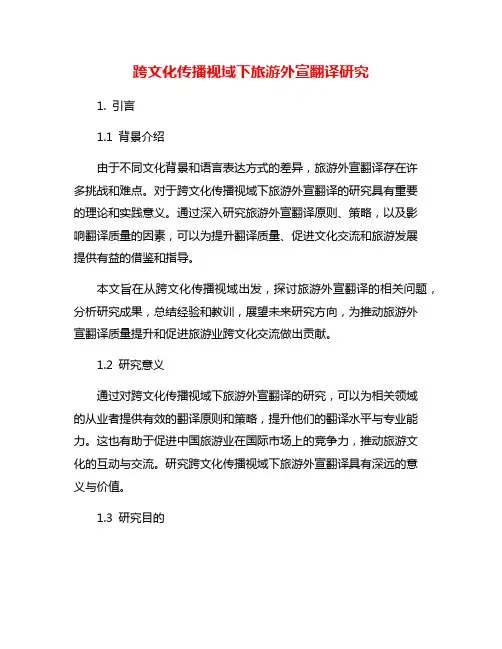 跨文化传播视域下旅游外宣翻译研究

1. 引言

1.1 背景介绍

由于不同文化背景和语言表达方式的差异，旅游外宣翻译存在许多挑战和难点。对于跨文化传播视域下旅游外宣翻译的研究具有重要的理论和实践意义。通过深入研究旅游外宣翻译原则、策略，以及影响翻译质量的因素，可以为提升翻译质量、促进文化交流和旅游发展提供有益的借鉴和指导。

本文旨在从跨文化传播视域出发，探讨旅游外宣翻译的相关问题，分析研究成果，总结经验和教训，展望未来研究方向，为推动旅游外宣翻译质量提升和促进旅游业跨文化交流做出贡献。

1.2 研究意义

通过对跨文化传播视域下旅游外宣翻译的研究，可以为相关领域的从业者提供有效的翻译原则和策略，提升他们的翻译水平与专业能力。这也有助于促进中国旅游业在国际市场上的竞争力，推动旅游文化的互动与交流。研究跨文化传播视域下旅游外宣翻译具有深远的意义与价值。

1.3 研究目的